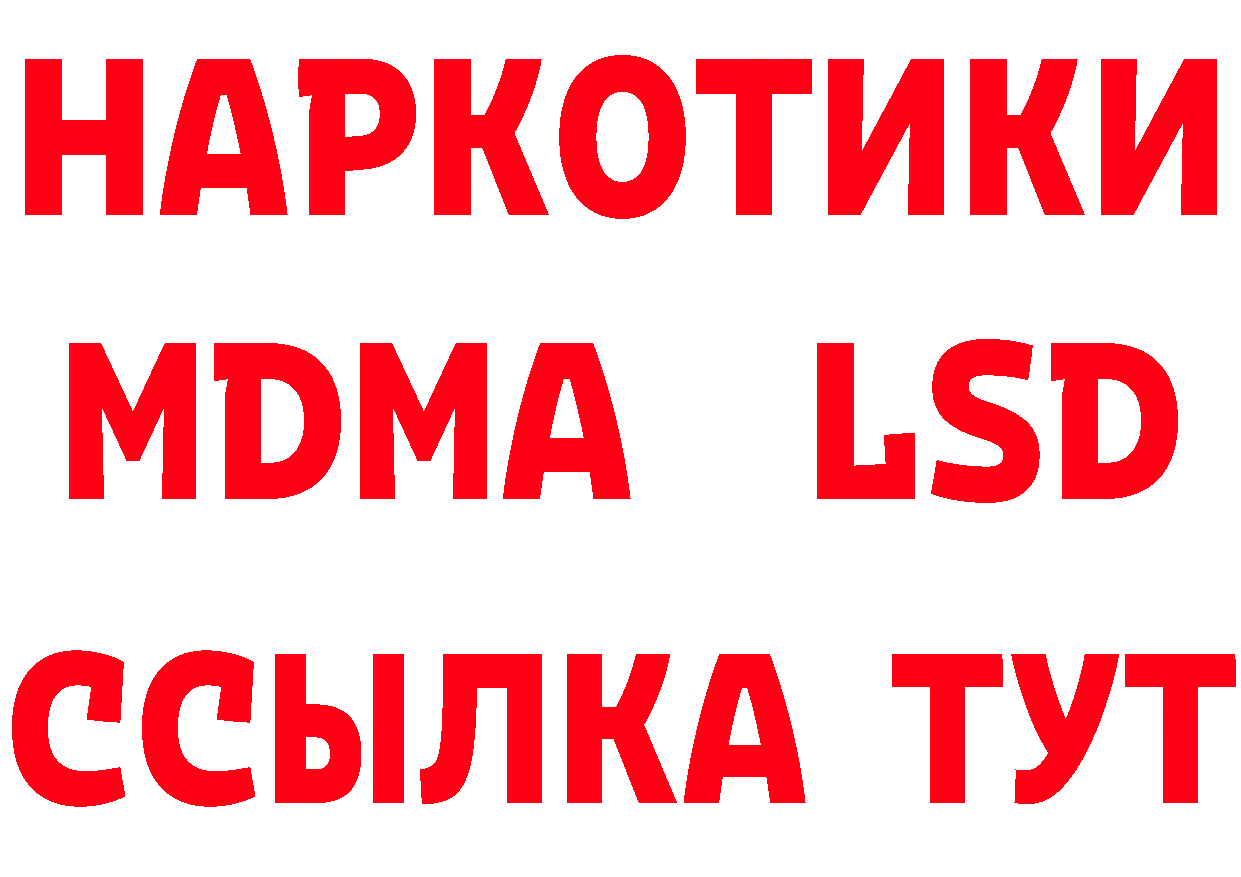 НАРКОТИКИ
MDMA LSD
ССЫЛКА ТУТ